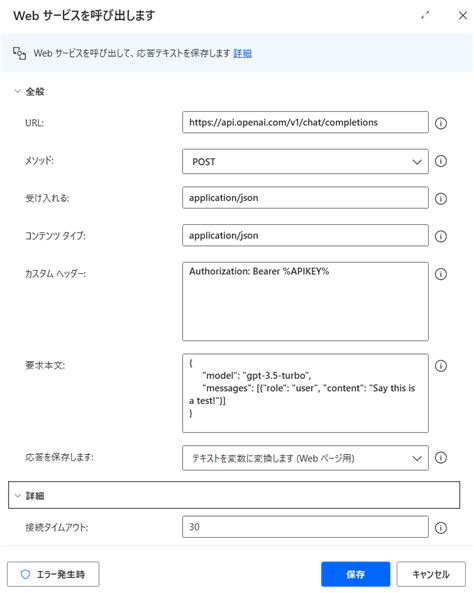 Web サービスを呼び出します

Web サービスを呼び出して、応答テキストを保存します 詳細

全般

URL: https://api.openai.com/v1/chat/completions

メソッド: POST

受け入れる: application/json

コンテンツ タイプ: application/json

カスタム ヘッダー: Authorization: Bearer %APIKEY%

要求本文:
{
"model": "gpt-3.5-turbo",
"messages": [{"role": "user", "content": "Say this is a test!"}]
}

応答を保存します: テキストを変数に変換します (Web ページ用)

詳細

接続タイムアウト: 30

エラー発生時

保存

キャンセル